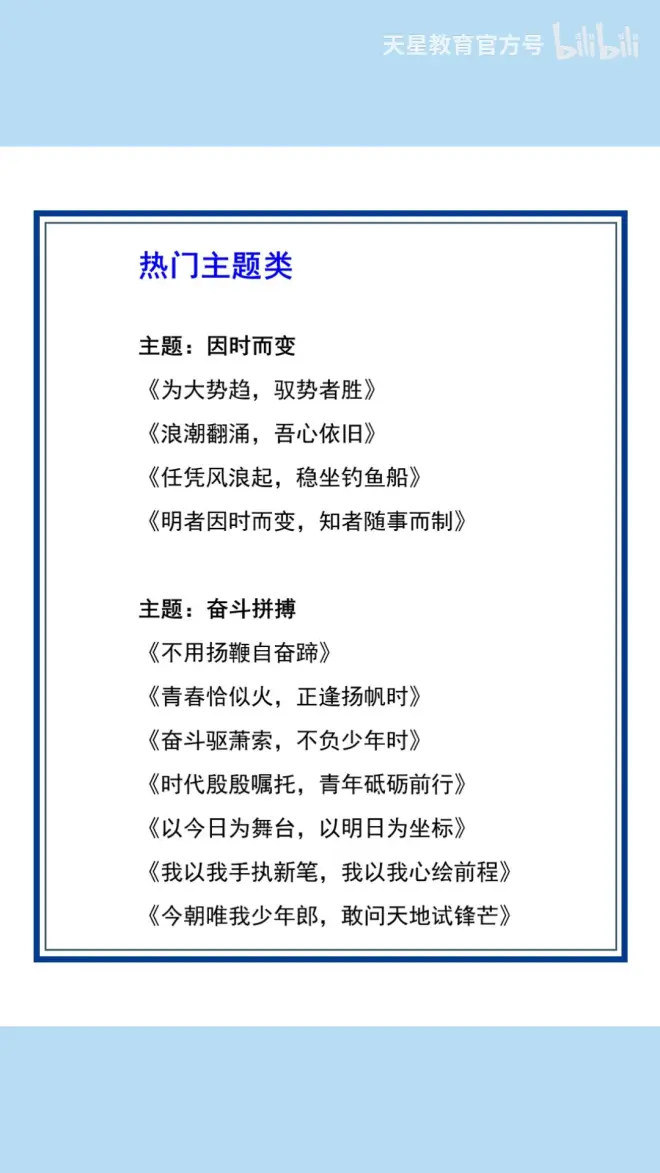 天星教育官方号 bilibili

热门主题类

主题：因时而变
《为大势趋，驭势者胜》
《浪潮翻涌，吾心依旧》
《任凭风浪起，稳坐钓鱼船》
《明者因时而变，知者随事而制》

主题：奋斗拼搏
《不用扬鞭自奋蹄》
《青春恰似火，正逢扬帆时》
《奋斗驱萧索，不负少年时》
《时代殷殷嘱托，青年砥砺前行》
《以今日为舞台，以明日为坐标》
《我以我手执新笔，我以我心绘前程》
《今朝唯我少年郎，敢问天地试锋芒》